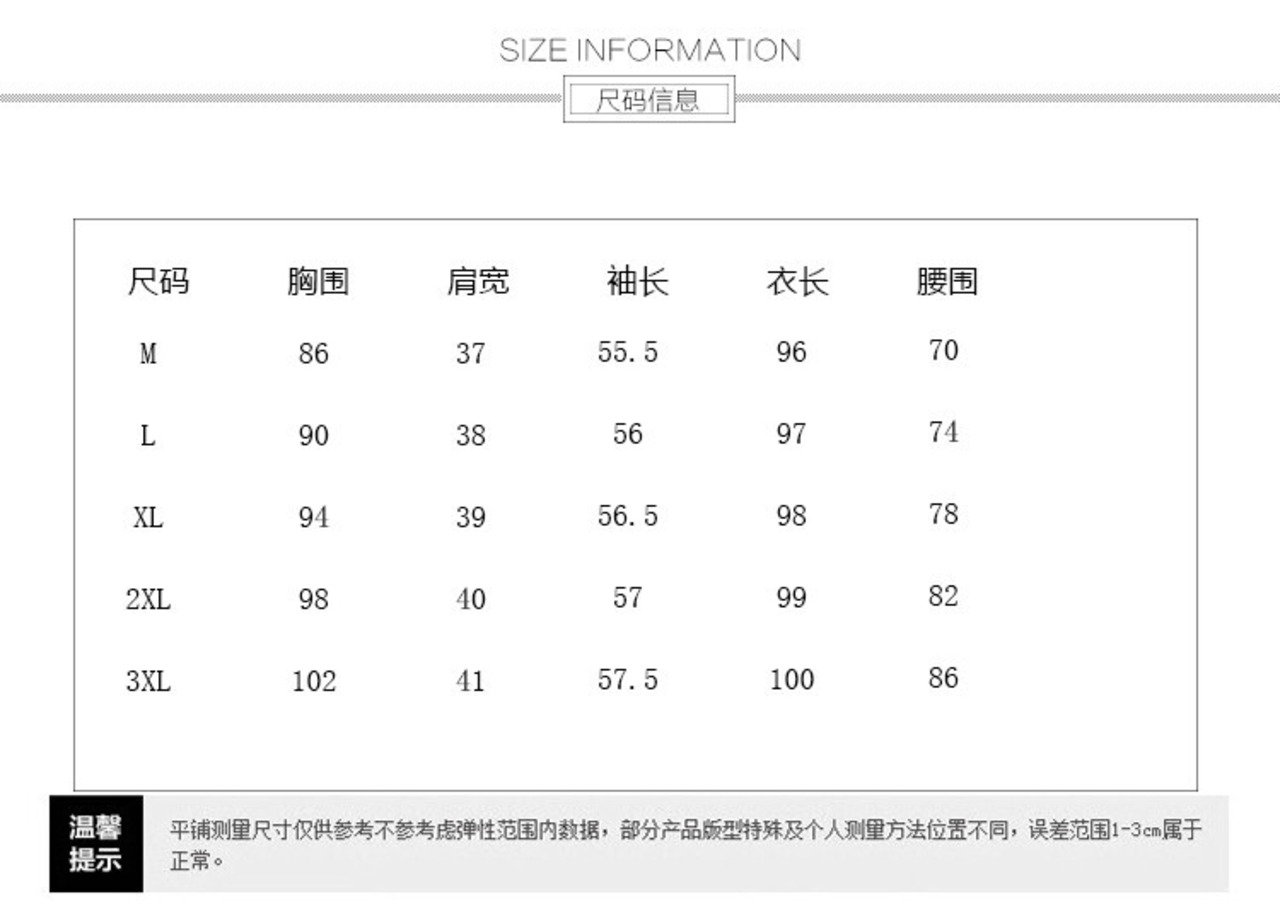 SIZE INFORMATION
尺码信息

| 尺码 | 胸围 | 肩宽 | 袖长 | 衣长 | 腰围 |
|---|---|---|---|---|---|
| M | 86 | 37 | 55.5 | 96 | 70 |
| L | 90 | 38 | 56 | 97 | 74 |
| XL | 94 | 39 | 56.5 | 98 | 78 |
| 2XL | 98 | 40 | 57 | 99 | 82 |
| 3XL | 102 | 41 | 57.5 | 100 | 86 |

温馨提示

平铺测量尺寸仅供参考不参考虑弹性范围内数据，部分产品版型特殊及个人测量方法位置不同，误差范围1-3cm属于正常。